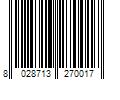 8 028713 270017